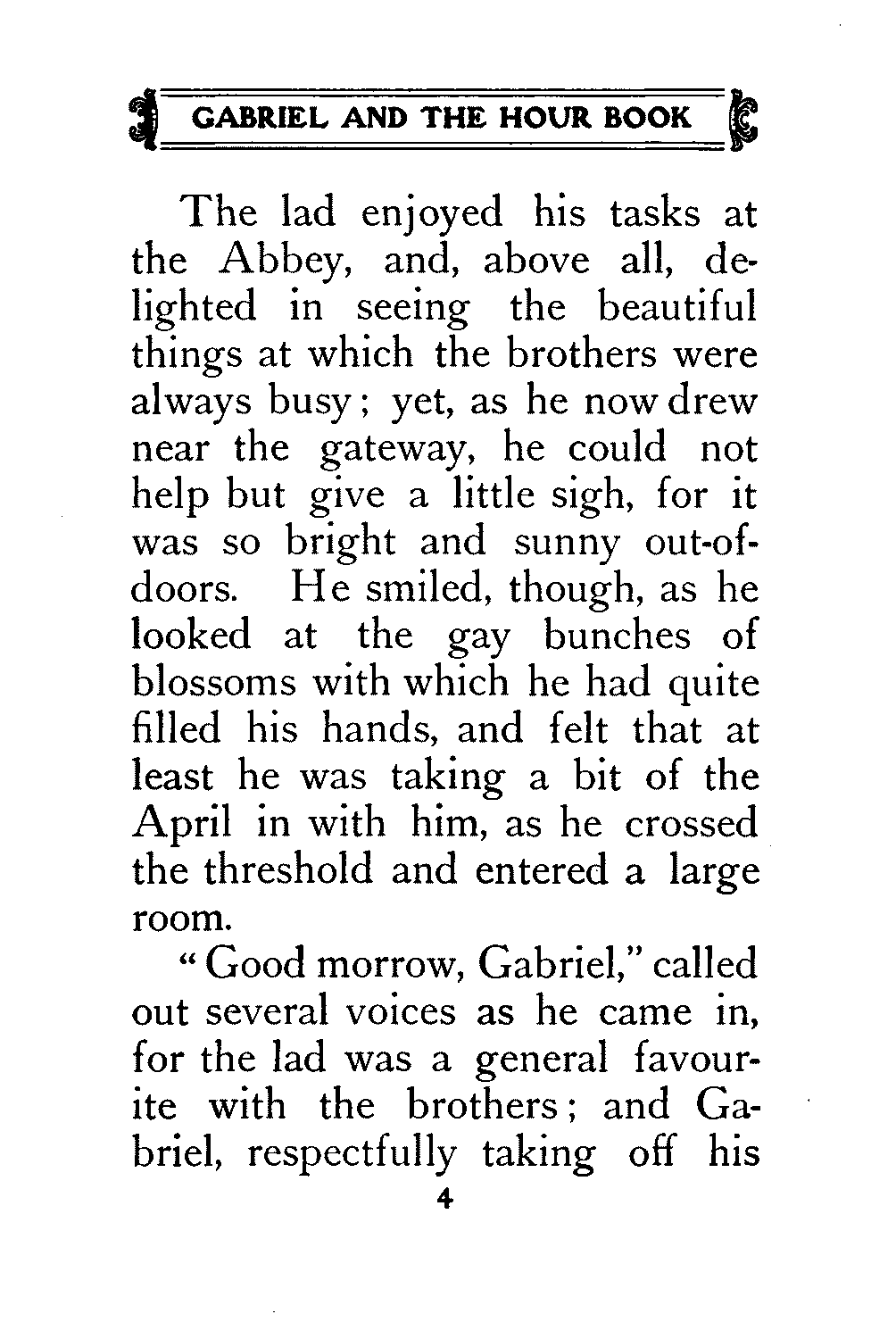 GABRIEL AND THE HOUR BOOK

The lad enjoyed his tasks at the Abbey, and, above all, delighted in seeing the beautiful things at which the brothers were always busy; yet, as he now drew near the gateway, he could not help but give a little sigh, for it was so bright and sunny out-of-doors. He smiled, though, as he looked at the gay bunches of blossoms with which he had quite filled his hands, and felt that at least he was taking a bit of the April in with him, as he crossed the threshold and entered a large room.

"Good morrow, Gabriel," called out several voices as he came in, for the lad was a general favourite with the brothers; and Gabriel, respectfully taking off his

4